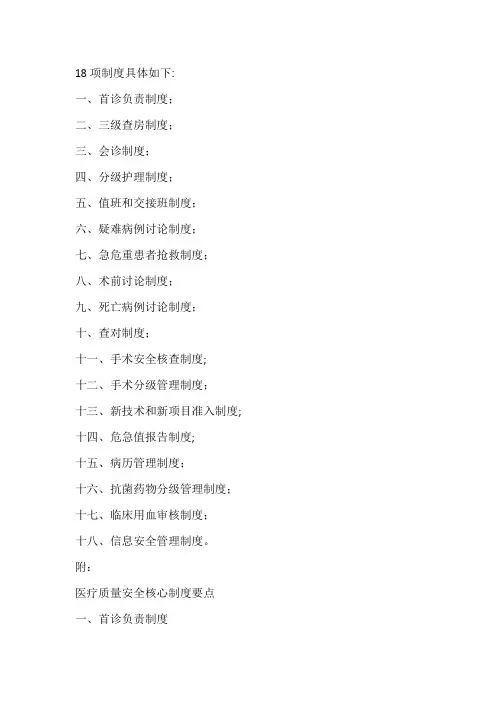 18 项制度具体如下:

一、首诊负责制度;

二、三级查房制度;

三、会诊制度;

四、分级护理制度;

五、值班和交接班制度;

六、疑难病例讨论制度;

七、急危重患者抢救制度;

八、术前讨论制度;

九、死亡病例讨论制度;

十、查对制度;

十一、手术安全核查制度;

十二、手术分级管理制度;

十三、新技术和新项目准入制度;

十四、危急值报告制度;

十五、病历管理制度;

十六、抗菌药物分级管理制度;

十七、临床用血审核制度;

十八、信息安全管理制度。

附:

医疗质量安全核心制度要点

一、首诊负责制度